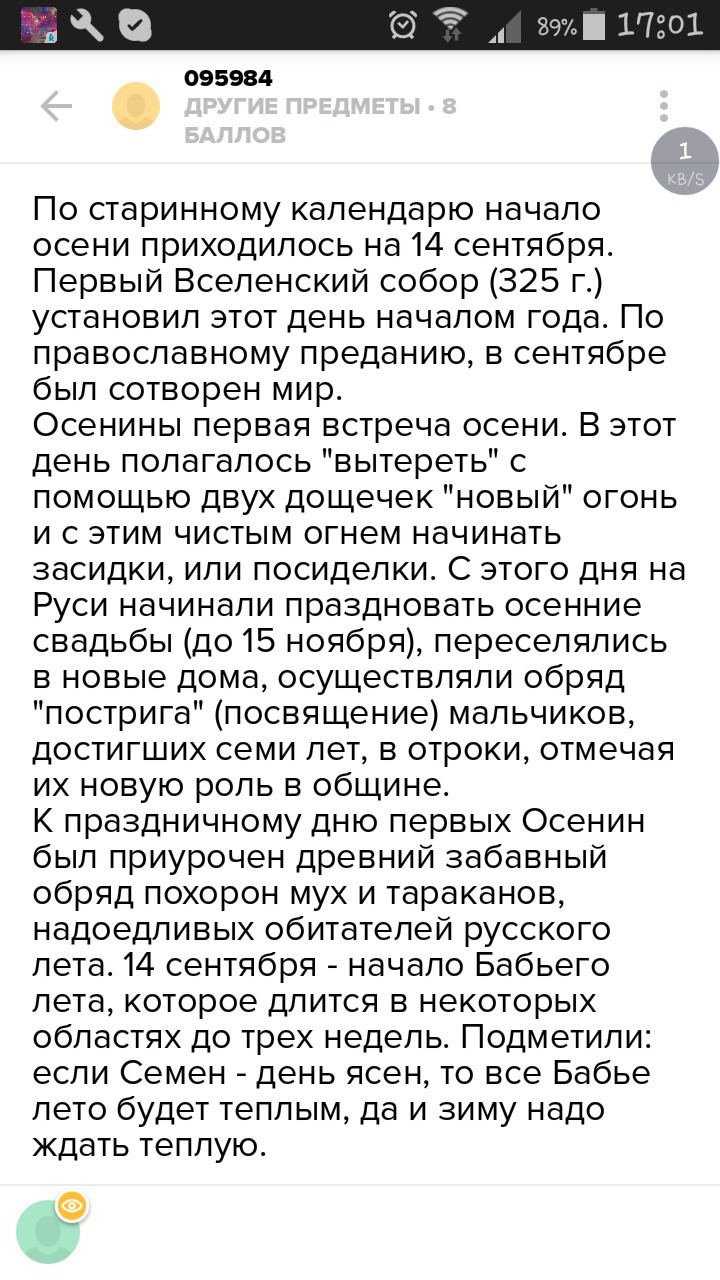 89% 17:01

095984
ДРУГИЕ ПРЕДМЕТЫ • 8 БАЛЛОВ

1 KB/S

По старинному календарю начало осени приходилось на 14 сентября. Первый Вселенский собор (325 г.) установил этот день началом года. По православному преданию, в сентябре был сотворен мир.
Осенины первая встреча осени. В этот день полагалось "вытереть" с помощью двух дощечек "новый" огонь и с этим чистым огнем начинать засидки, или посиделки. С этого дня на Руси начинали праздновать осенние свадьбы (до 15 ноября), переселялись в новые дома, осуществляли обряд "пострига" (посвящение) мальчиков, достигших семи лет, в отроки, отмечая их новую роль в общине.
К праздничному дню первых Осенин был приурочен древний забавный обряд похорон мух и тараканов, надоедливых обитателей русского лета. 14 сентября - начало Бабьего лета, которое длится в некоторых областях до трех недель. Подметили: если Семен - день ясен, то все Бабье лето будет теплым, да и зиму надо ждать теплую.